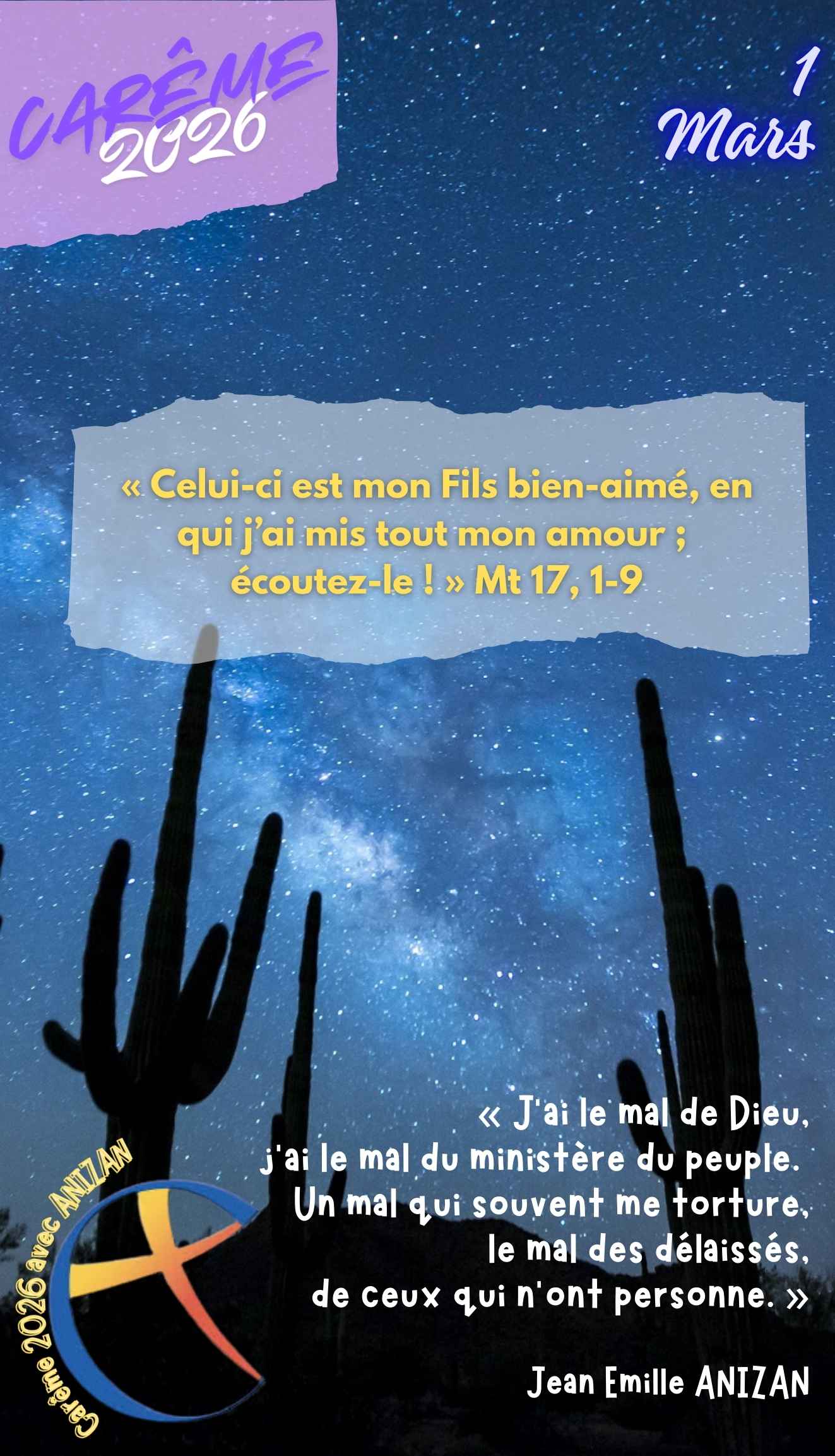 CARÊME 2026

1 Mars

« Celui-ci est mon Fils bien-aimé, en qui j'ai mis tout mon amour ; écoutez-le ! » Mt 17, 1-9

« J'ai le mal de Dieu, j'ai le mal du ministère du peuple. Un mal qui souvent me torture, le mal des délaissés, de ceux qui n'ont personne. »

Jean Emille ANIZAN

Carême 2026 avec ANIZAN